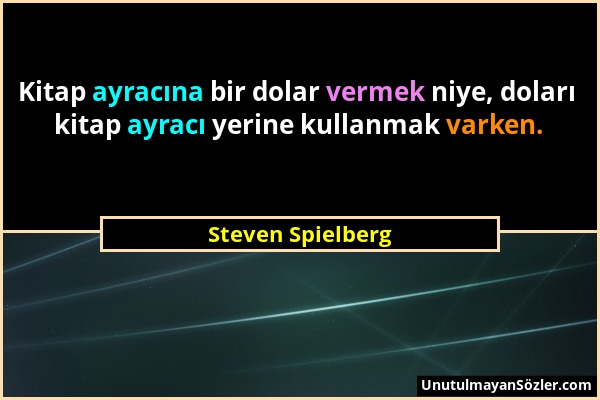 Kitap ayracına bir dolar vermek niye, doları kitap ayracı yerine kullanmak varken.

Steven Spielberg

UnutulmayanSözler.com